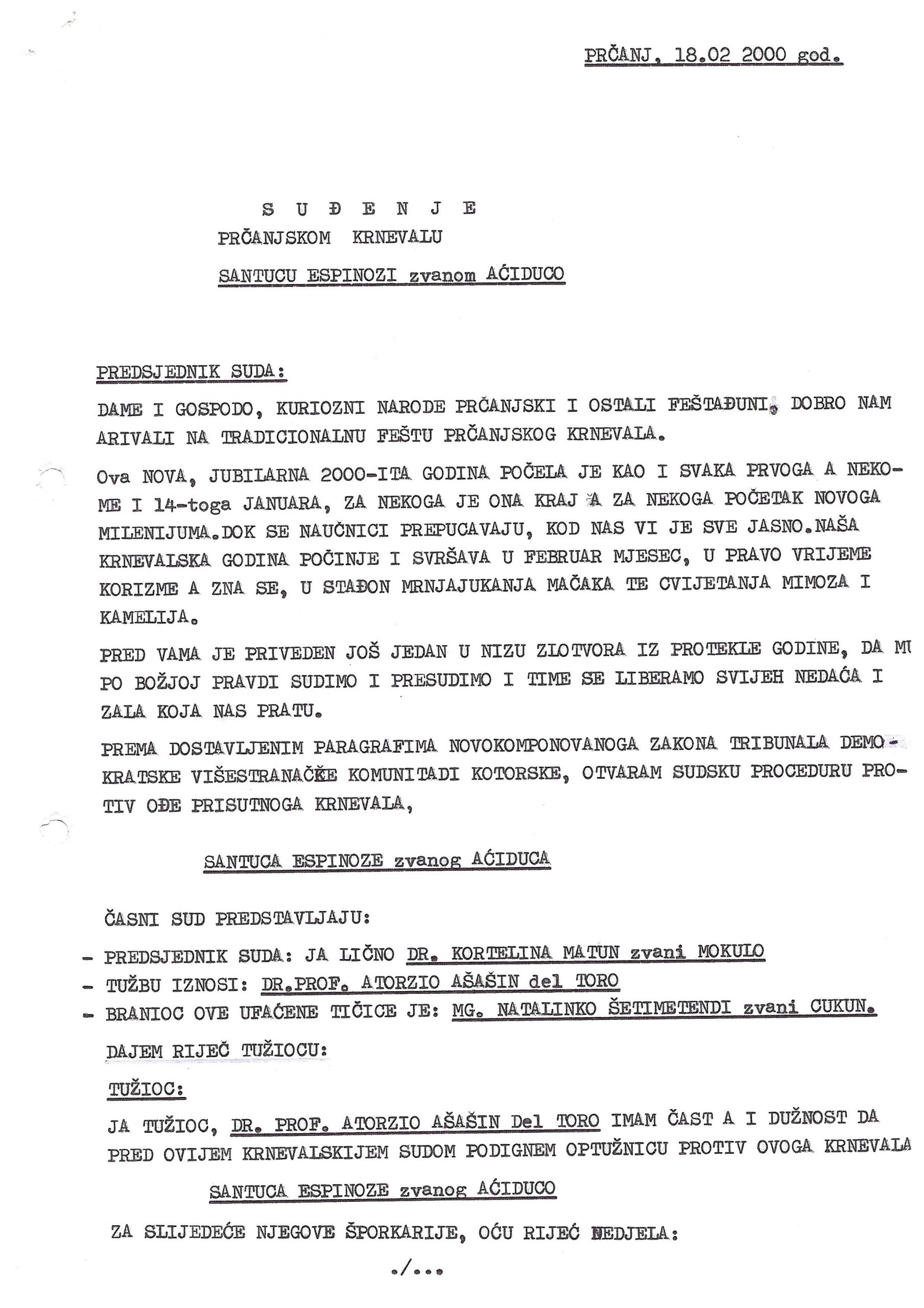 PRČANJ, 18.02 2000 god.

S U Đ E N J E
PRČANJSKOM KRNEVALU
SANTUCU ESPINOZI zvanom AĆIDUCO

PREDSJEDNIK SUDA:

DAME I GOSPODO, KURIOZNI NARODE PRČANJSKI I OSTALI FEŠTAĐUNI, DOBRO NAM ARIVALI NA TRADICIONALNU FEŠTU PRČANJSKOG KRNEVALA.

Ova NOVA, JUBILARNA 2000-ITA GODINA POČELA JE KAO I SVAKA PRVOGA A NEKOME I 14-toga JANUARA, ZA NEKOGA JE ONA KRAJ A ZA NEKOGA POČETAK NOVOGA MILENIJUMA.DOK SE NAUČNICI PREPUCAVAJU, KOD NAS VI JE SVE JASNO.NAŠA KRNEVALSKA GODINA POČINJE I SVRŠAVA U FEBRUAR MJESEC, U PRAVO VRIJEME KORIZME A ZNA SE, U STAĐON MRNJAJUKANJA MAČAKA TE CVIJETANJA MIMOZA I KAMELIJA.

PRED VAMA JE PRIVEDEN JOŠ JEDAN U NIZU ZLOTVORA IZ PROTEKLE GODINE, DA MU PO BOŽJOJ PRAVDI SUDIMO I PRESUDIMO I TIME SE LIBERAMO SVIJEH NEDAĆA I ZALA KOJA NAS PRATU.

PREMA DOSTAVLJENIM PARAGRAFIMA NOVOKOMPONOVANOGA ZAKONA TRIBUNALA DEMOKRATSKE VIŠESTRANAČKE KOMUNITADI KOTORSKE, OTVARAM SUDSKU PROCEDURU PROTIV OĐE PRISUTNOGA KRNEVALA,

SANTUCA ESPINOZE zvanog AĆIDUCA

ČASNI SUD PREDSTAVLJAJU:

- PREDSJEDNIK SUDA: JA LIČNO DR. KORTELINA MATUN zvani MOKULO
- TUŽBU IZNOSI: DR.PROF. ATORZIO AŠAŠIN del TORO
- BRANIOC OVE UFAĆENE TIČICE JE: MG. NATALINKO ŠETIMETENDI zvani CUKUN.

DAJEM RIJEČ TUŽIOCU:

TUŽIOC:

JA TUŽIOC, DR. PROF. ATORZIO AŠAŠIN Del TORO IMAM ČAST A I DUŽNOST DA PRED OVIJEM KRNEVALSKIJEM SUDOM PODIGNEM OPTUŽNICU PROTIV OVOGA KRNEVALA

SANTUCA ESPINOZE zvanog AĆIDUCO

ZA SLIJEDEĆE NJEGOVE ŠPORKARIJE, OĆU RIJEĆ NEDJELA:

./...